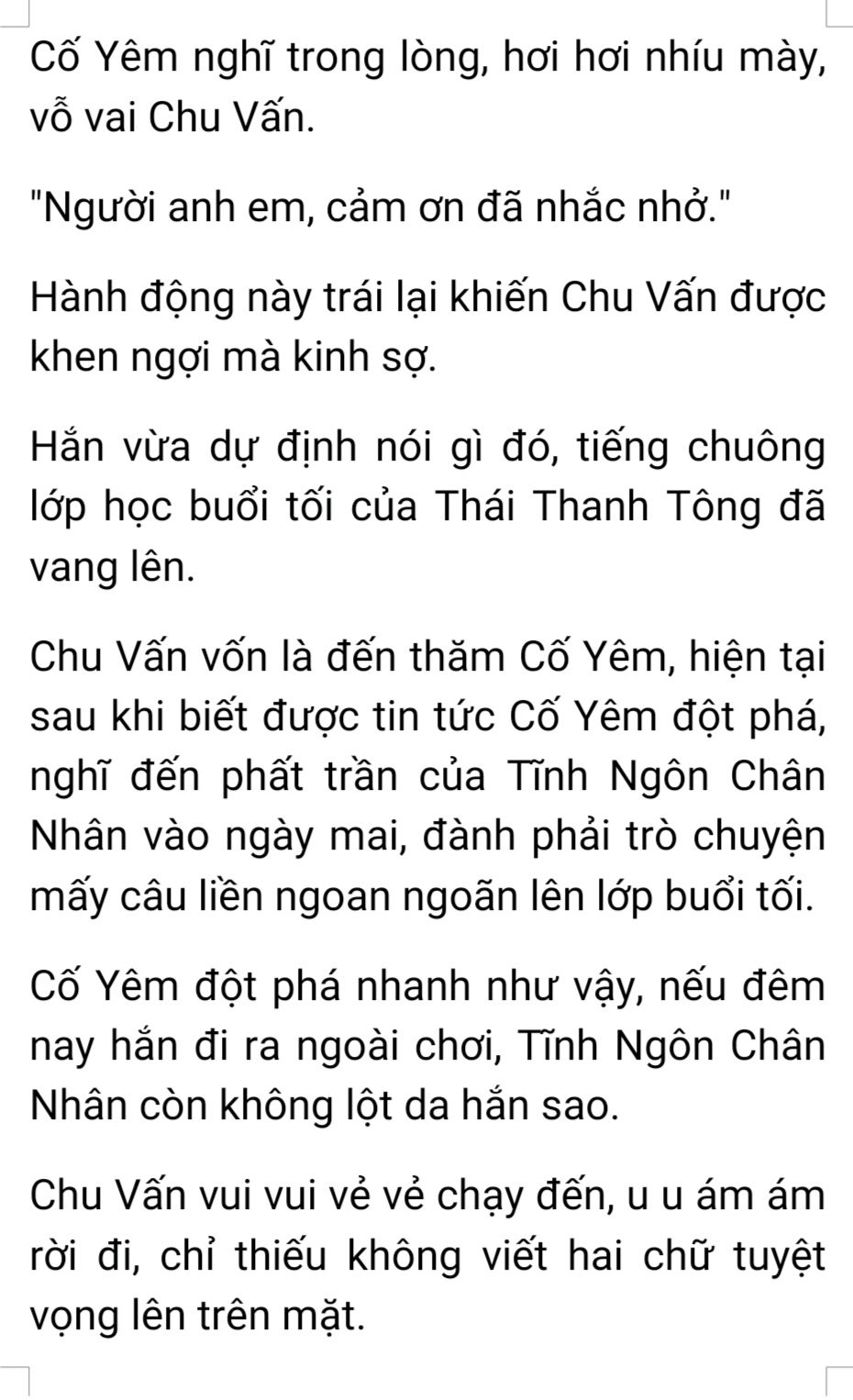 Cố Yêm nghĩ trong lòng, hơi hơi nhíu mày, vỗ vai Chu Vấn.

"Người anh em, cảm ơn đã nhắc nhở."

Hành động này trái lại khiến Chu Vấn được khen ngợi mà kinh sợ.

Hắn vừa dự định nói gì đó, tiếng chuông lớp học buổi tối của Thái Thanh Tông đã vang lên.

Chu Vấn vốn là đến thăm Cố Yêm, hiện tại sau khi biết được tin tức Cố Yêm đột phá, nghĩ đến phất trần của Tĩnh Ngôn Chân Nhân vào ngày mai, đành phải trò chuyện mấy câu liền ngoan ngoãn lên lớp buổi tối.

Cố Yêm đột phá nhanh như vậy, nếu đêm nay hắn đi ra ngoài chơi, Tĩnh Ngôn Chân Nhân còn không lột da hắn sao.

Chu Vấn vui vui vẻ vẻ chạy đến, u u ám ám rời đi, chỉ thiếu không viết hai chữ tuyệt vọng lên trên mặt.